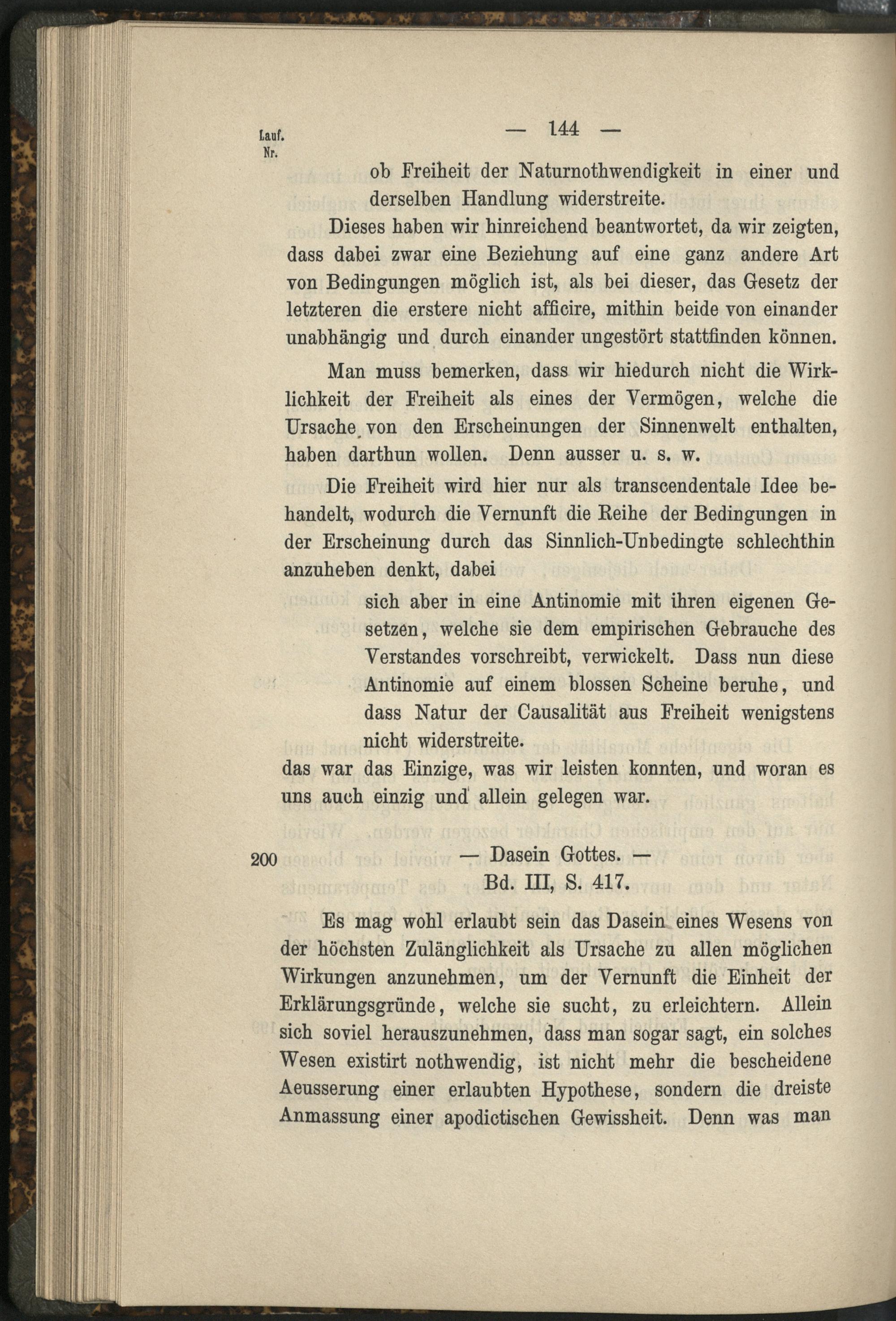 Lauf. Nr.

— 144 —

ob Freiheit der Naturnothwendigkeit in einer und derselben Handlung widerstreite.

Dieses haben wir hinreichend beantwortet, da wir zeigten, dass dabei zwar eine Beziehung auf eine ganz andere Art von Bedingungen möglich ist, als bei dieser, das Gesetz der letzteren die erstere nicht afficire, mithin beide von einander unabhängig und durch einander ungestört stattfinden können.

Man muss bemerken, dass wir hiedurch nicht die Wirklichkeit der Freiheit als eines der Vermögen, welche die Ursache von den Erscheinungen der Sinnenwelt enthalten, haben darthun wollen. Denn ausser u. s. w.

Die Freiheit wird hier nur als transcendentale Idee behandelt, wodurch die Vernunft die Reihe der Bedingungen in der Erscheinung durch das Sinnlich-Unbedingte schlechthin anzuheben denkt, dabei

sich aber in eine Antinomie mit ihren eigenen Gesetzen, welche sie dem empirischen Gebrauche des Verstandes vorschreibt, verwickelt. Dass nun diese Antinomie auf einem blossen Scheine beruhe, und dass Natur der Causalität aus Freiheit wenigstens nicht widerstreite.

das war das Einzige, was wir leisten konnten, und woran es uns auch einzig und allein gelegen war.

200 — Dasein Gottes. —
Bd. III, S. 417.

Es mag wohl erlaubt sein das Dasein eines Wesens von der höchsten Zulänglichkeit als Ursache zu allen möglichen Wirkungen anzunehmen, um der Vernunft die Einheit der Erklärungsgründe, welche sie sucht, zu erleichtern. Allein sich soviel herauszunehmen, dass man sogar sagt, ein solches Wesen existirt nothwendig, ist nicht mehr die bescheidene Aeusserung einer erlaubten Hypothese, sondern die dreiste Anmassung einer apodictischen Gewissheit. Denn was man